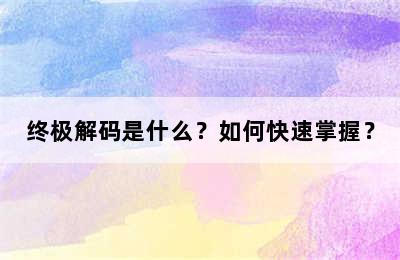 终极解码是什么？如何快速掌握？